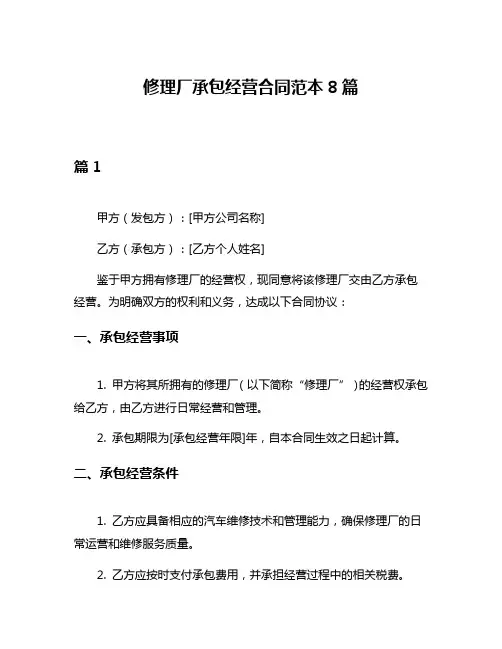 修理厂承包经营合同范本 8 篇

篇 1

甲方（发包方）：[甲方公司名称]

乙方（承包方）：[乙方个人姓名]

鉴于甲方拥有修理厂的经营权，现同意将该修理厂交由乙方承包经营。为明确双方的权利和义务，达成以下合同协议：

一、承包经营事项

1. 甲方将其所拥有的修理厂（以下简称“修理厂”）的经营权承包给乙方，由乙方进行日常经营和管理。

2. 承包期限为[承包经营年限]年，自本合同生效之日起计算。

二、承包经营条件

1. 乙方应具备相应的汽车维修技术和管理能力，确保修理厂的日常运营和维修服务质量。

2. 乙方应按时支付承包费用，并承担经营过程中的相关税费。